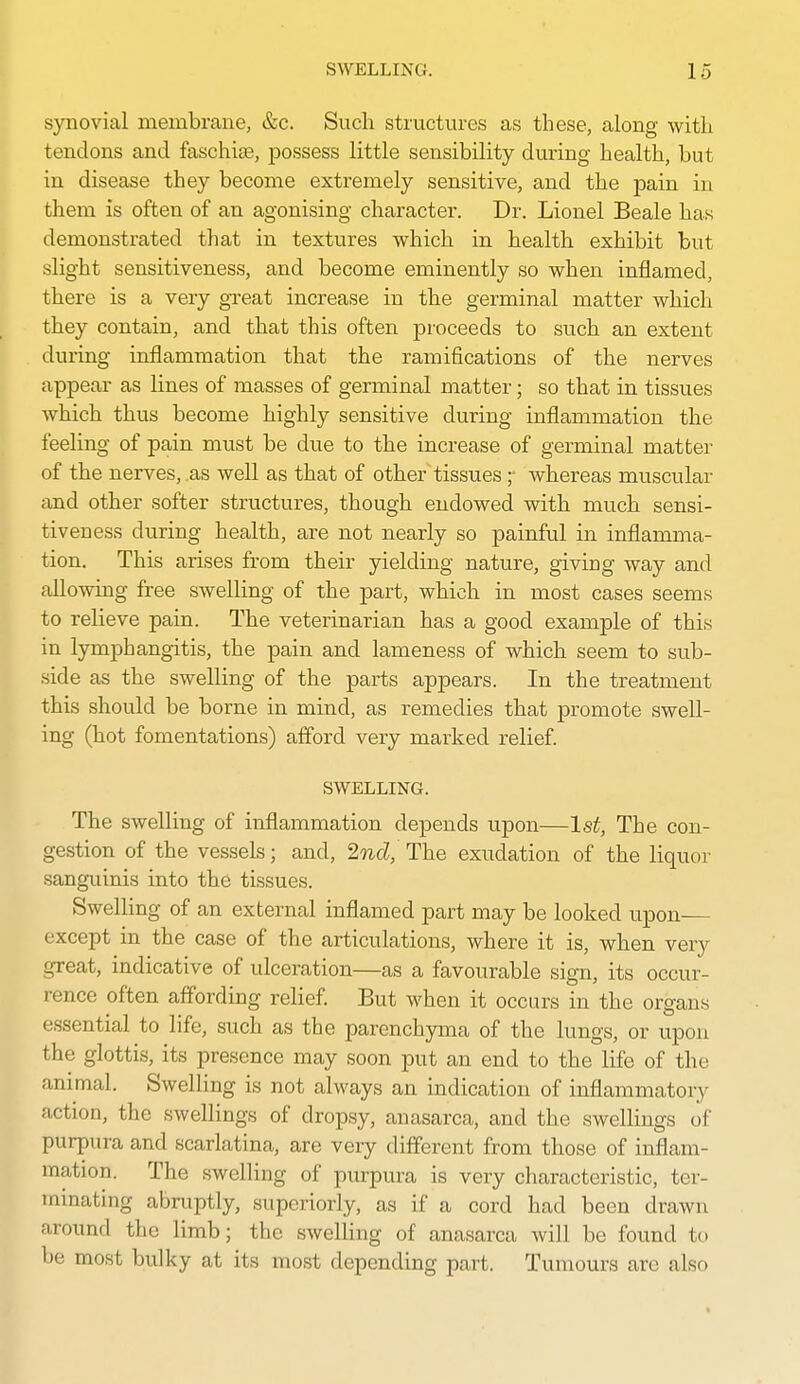 SWELLING. 15

synovial membrane, &c. Such structures as these, along with tendons and faschiæ, possess little sensibility during health, but in disease they become extremely sensitive, and the pain in them is often of an agonising character. Dr. Lionel Beale has demonstrated that in textures which in health exhibit but slight sensitiveness, and become eminently so when inflamed, there is a very great increase in the germinal matter which they contain, and that this often proceeds to such an extent during inflammation that the ramifications of the nerves appear as lines of masses of germinal matter; so that in tissues which thus become highly sensitive during inflammation the feeling of pain must be due to the increase of germinal matter of the nerves, as well as that of other tissues; whereas muscular and other softer structures, though endowed with much sensitiveness during health, are not nearly so painful in inflammation. This arises from their yielding nature, giving way and allowing free swelling of the part, which in most cases seems to relieve pain. The veterinarian has a good example of this in lymphangitis, the pain and lameness of which seem to subside as the swelling of the parts appears. In the treatment this should be borne in mind, as remedies that promote swelling (hot fomentations) afford very marked relief.

SWELLING.

The swelling of inflammation depends upon—1st, The congestion of the vessels; and, 2nd, The exudation of the liquor sanguinis into the tissues.

Swelling of an external inflamed part may be looked upon—except in the case of the articulations, where it is, when very great, indicative of ulceration—as a favourable sign, its occurrence often affording relief. But when it occurs in the organs essential to life, such as the parenchyma of the lungs, or upon the glottis, its presence may soon put an end to the life of the animal. Swelling is not always an indication of inflammatory action, the swellings of dropsy, anasarca, and the swellings of purpura and scarlatina, are very different from those of inflammation. The swelling of purpura is very characteristic, terminating abruptly, superiorly, as if a cord had been drawn around the limb; the swelling of anasarca will be found to be most bulky at its most depending part. Tumours are also